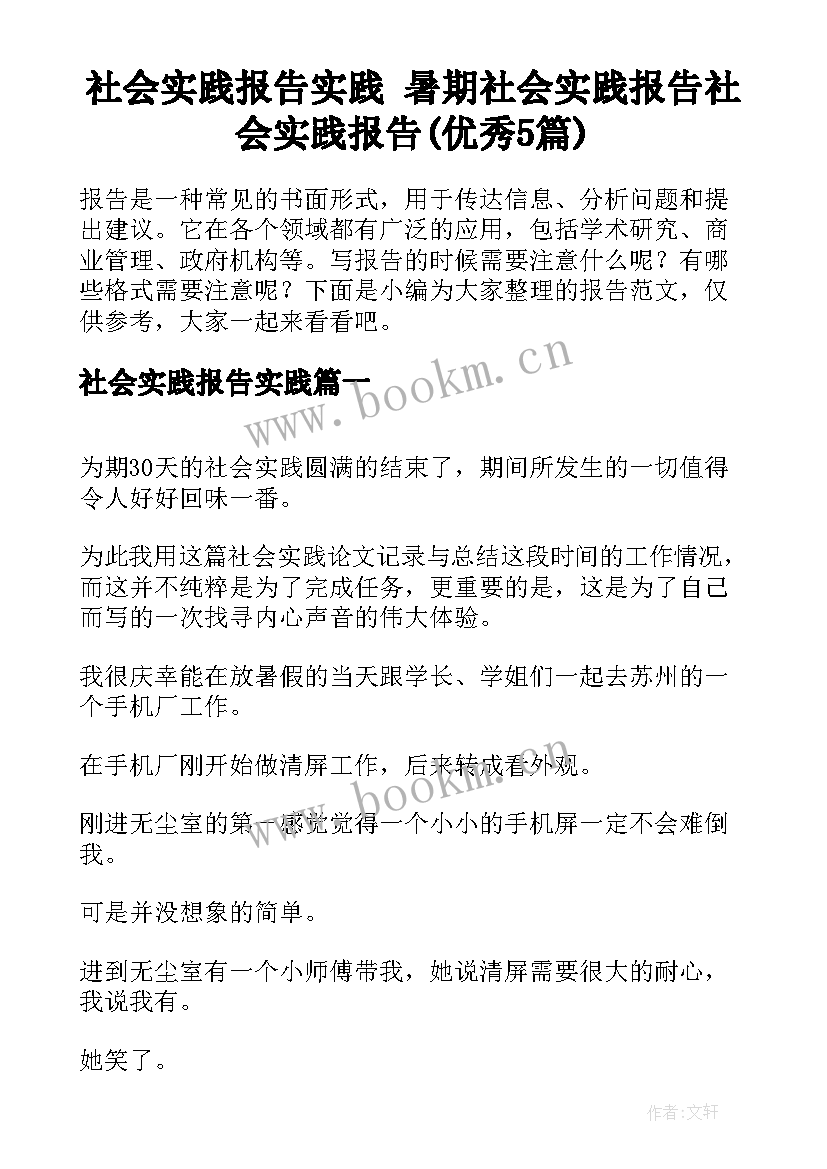 社会实践报告实践 暑期社会实践报告社会实践报告(优秀5篇)

报告是一种常见的书面形式，用于传达信息、分析问题和提出建议。它在各个领域都有广泛的应用，包括学术研究、商业管理、政府机构等。写报告的时候需要注意什么呢？有哪些格式需要注意呢？下面是小编为大家整理的报告范文，仅供参考，大家一起来看看吧。

社会实践报告实践篇一

www.bookm.cn

为期30天的社会实践圆满的结束了，期间所发生的一切值得令人好好回味一番。

为此我用这篇社会实践论文记录与总结这段时间的工作情况，而这并不纯粹是为了完成任务，更重要的是，这是为了自己而写的一次找寻内心声音的伟大体验。

我很庆幸能在放暑假的当天跟学长、学姐们一起去苏州的一个手机厂工作。

在手机厂刚开始做清屏工作，后来转成看外观。

www.bookm.cn

刚进无尘室的第一感觉觉得一个小小的手机屏一定不会难倒我。

可是并没想象的简单。

进到无尘室有一个小师傅带我，她说清屏需要很大的耐心，我说我有。

她笑了。

作者:文轩